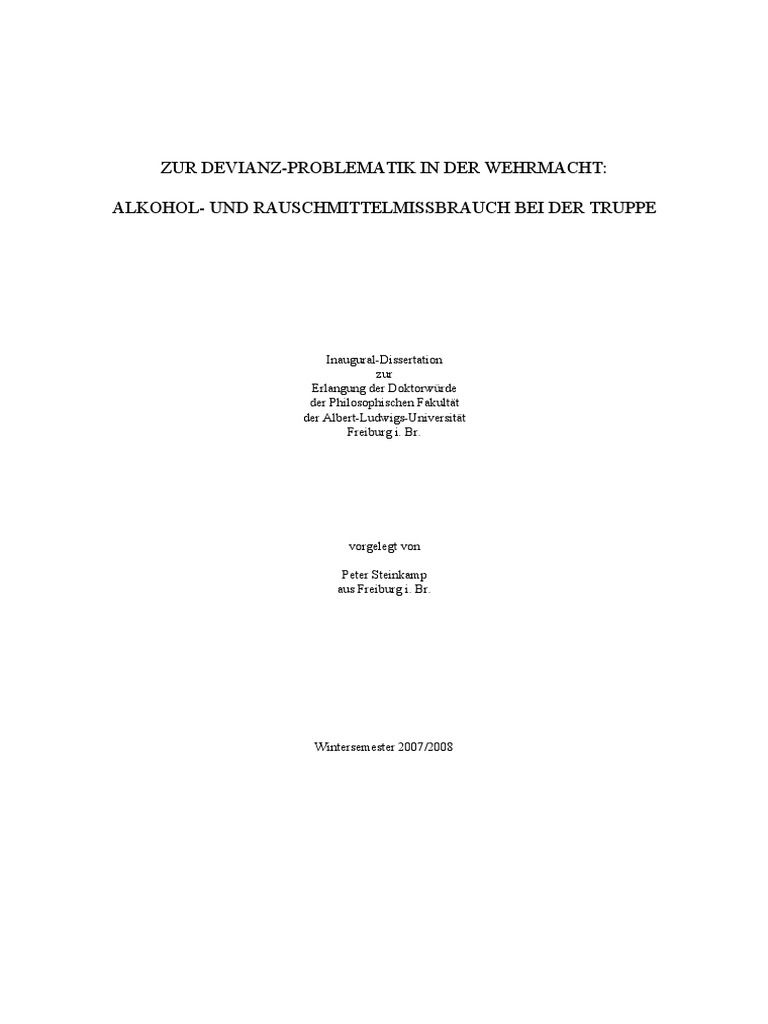 ZUR DEVIANZ-PROBLEMATIK IN DER WEHRMACHT:

ALKOHOL- UND RAUSCHMITTELMISSBRAUCH BEI DER TRUPPE

Inaugural-Dissertation
zur
Erlangung der Doktorwürde
der Philosophischen Fakultät
der Albert-Ludwigs-Universität
Freiburg i. Br.

vorgelegt von

Peter Steinkamp
aus Freiburg i. Br.

Wintersemester 2007/2008